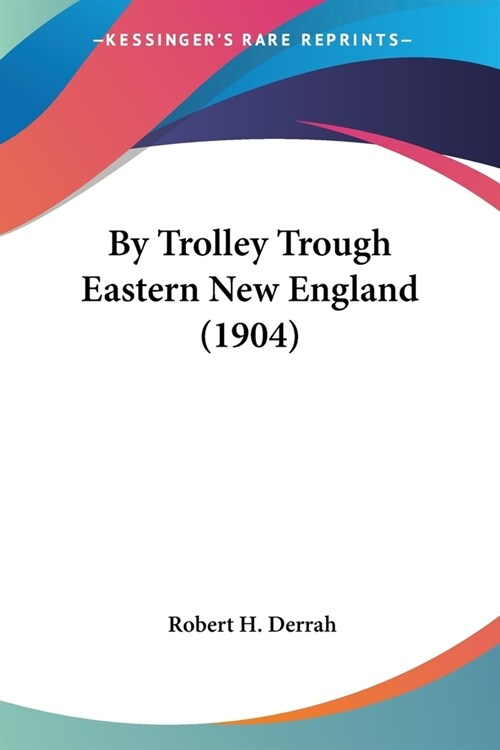 —KESSINGER'S RARE REPRINTS—

By Trolley Trough Eastern New England (1904)

Robert H. Derrah